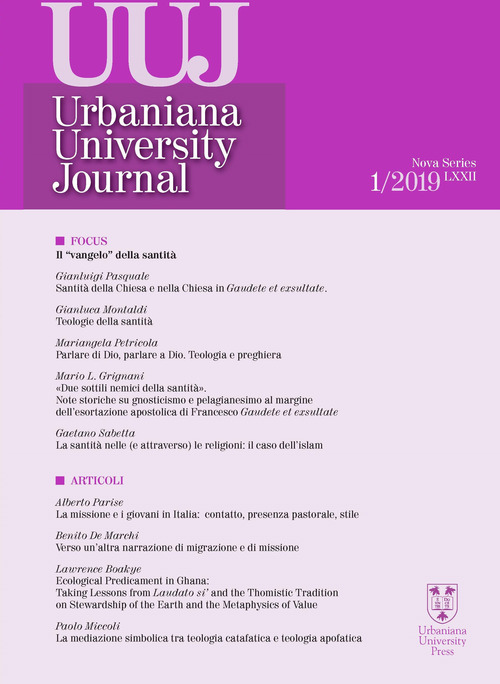 UUJ

Urbaniana University Journal

Nova Series
1/2019 LXXII

FOCUS
Il "vangelo" della santità

Gianluigi Pasquale
Santità della Chiesa e nella Chiesa in Gaudete et exsultate.

Gianluca Montaldi
Teologie della santità

Mariangela Petricola
Parlare di Dio, parlare a Dio. Teologia e preghiera

Mario L. Grignani
«Due sottili nemici della santità». Note storiche su gnosticismo e pelagianesimo al margine dell'esortazione apostolica di Francesco Gaudete et exsultate

Gaetano Sabetta
La santità nelle (e attraverso) le religioni: il caso dell'islam

ARTICOLI

Alberto Parise
La missione e i giovani in Italia: contatto, presenza pastorale, stile

Benito De Marchi
Verso un'altra narrazione di migrazione e di missione

Lawrence Boakye
Ecological Predicament in Ghana: Taking Lessons from Laudato si' and the Thomistic Tradition on Stewardship of the Earth and the Metaphysics of Value

Paolo Miccoli
La mediazione simbolica tra teologia catafatica e teologia apofatica

Urbaniana University Press